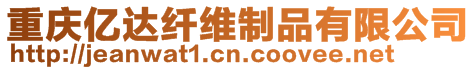 重庆亿达纤维制品有限公司
http://jeanwat1.cn.coovee.net